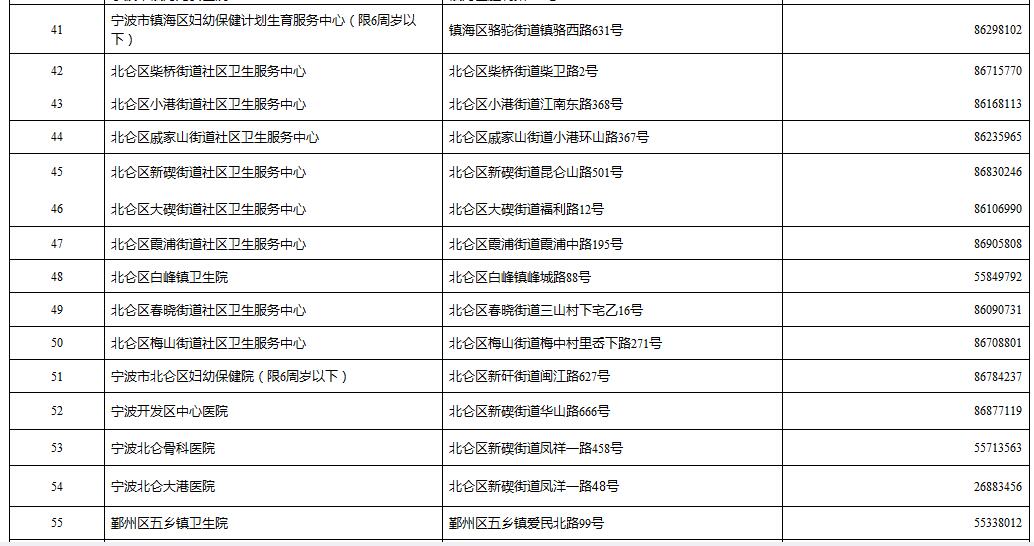 | 41 | 宁波市镇海区妇幼保健计划生育服务中心（限6周岁以下） | 镇海区骆驼街道镇骆西路631号 | 86298102 |
|---|---|---|---|
| 42 | 北仑区柴桥街道社区卫生服务中心 | 北仑区柴桥街道柴卫路2号 | 86715770 |
| 43 | 北仑区小港街道社区卫生服务中心 | 北仑区小港街道江南东路368号 | 86168113 |
| 44 | 北仑区戚家山街道社区卫生服务中心 | 北仑区戚家山街道小港环山路367号 | 86235965 |
| 45 | 北仑区新碶街道社区卫生服务中心 | 北仑区新碶街道昆仑山路501号 | 86830246 |
| 46 | 北仑区大碶街道社区卫生服务中心 | 北仑区大碶街道福利路12号 | 86106990 |
| 47 | 北仑区霞浦街道社区卫生服务中心 | 北仑区霞浦街道霞浦中路195号 | 86905808 |
| 48 | 北仑区白峰镇卫生院 | 北仑区白峰镇峰城路88号 | 55849792 |
| 49 | 北仑区春晓街道社区卫生服务中心 | 北仑区春晓街道三山村下宅乙16号 | 86090731 |
| 50 | 北仑区梅山街道社区卫生服务中心 | 北仑区梅山街道梅中村里岙下路271号 | 86708801 |
| 51 | 宁波市北仑区妇幼保健院（限6周岁以下） | 北仑区新矸街道闽江路627号 | 86784237 |
| 52 | 宁波开发区中心医院 | 北仑区新碶街道华山路666号 | 86877119 |
| 53 | 宁波北仑骨科医院 | 北仑区新碶街道凤祥一路458号 | 55713563 |
| 54 | 宁波北仑大港医院 | 北仑区新碶街道凤洋一路48号 | 26883456 |
| 55 | 鄞州区五乡镇卫生院 | 鄞州区五乡镇爱民北路99号 | 55338012 |